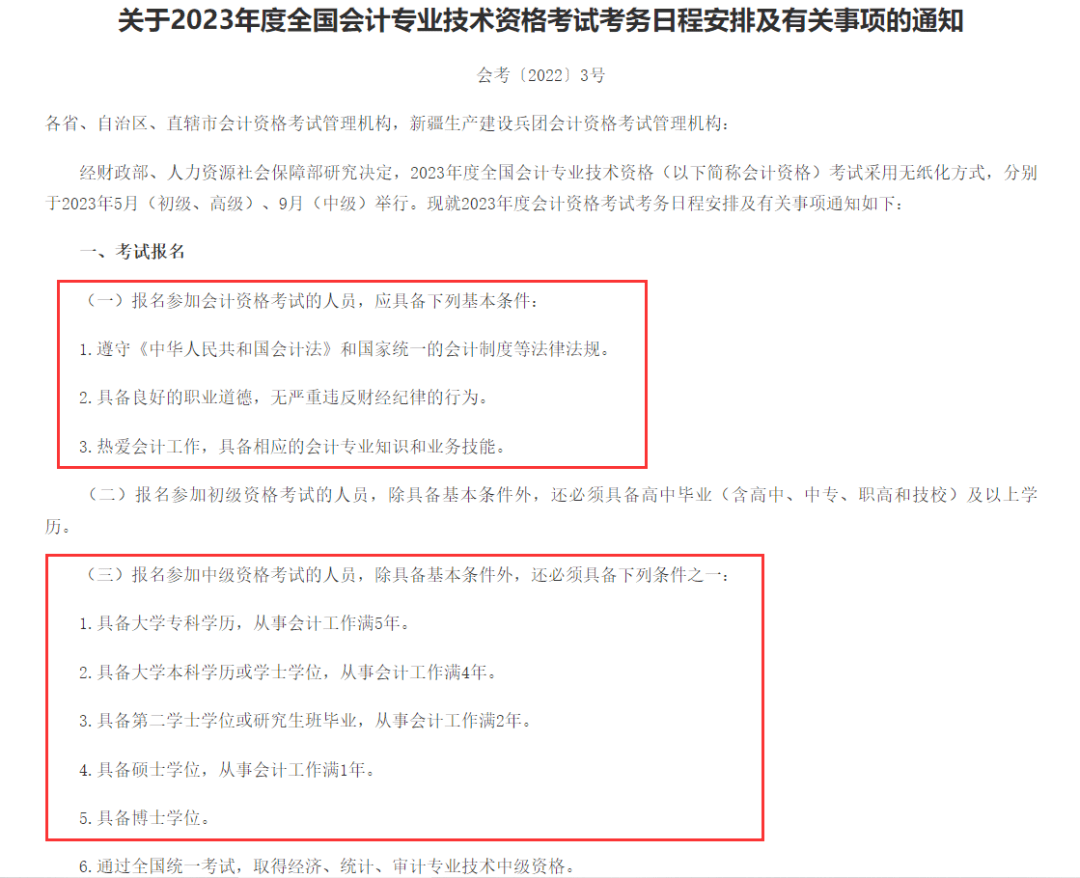 关于2023年度全国会计专业技术资格考试考务日程安排及有关事项的通知

会考〔2022〕3号

各省、自治区、直辖市会计资格考试管理机构，新疆生产建设兵团会计资格考试管理机构：

经财政部、人力资源社会保障部研究决定，2023年度全国会计专业技术资格（以下简称会计资格）考试采用无纸化方式，分别于2023年5月（初级、高级）、9月（中级）举行。现就2023年度会计资格考试考务日程安排及有关事项通知如下：

一、考试报名

（一）报名参加会计资格考试的人员，应具备下列基本条件：

1.遵守《中华人民共和国会计法》和国家统一的会计制度等法律法规。

2.具备良好的职业道德，无严重违反财经纪律的行为。

3.热爱会计工作，具备相应的会计专业知识和业务技能。

（二）报名参加初级资格考试的人员，除具备基本条件外，还必须具备高中毕业（含高中、中专、职高和技校）及以上学历。

（三）报名参加中级资格考试的人员，除具备基本条件外，还必须具备下列条件之一：

1.具备大学专科学历，从事会计工作满5年。

2.具备大学本科学历或学士学位，从事会计工作满4年。

3.具备第二学士学位或研究生班毕业，从事会计工作满2年。

4.具备硕士学位，从事会计工作满1年。

5.具备博士学位。

6.通过全国统一考试，取得经济、统计、审计专业技术中级资格。